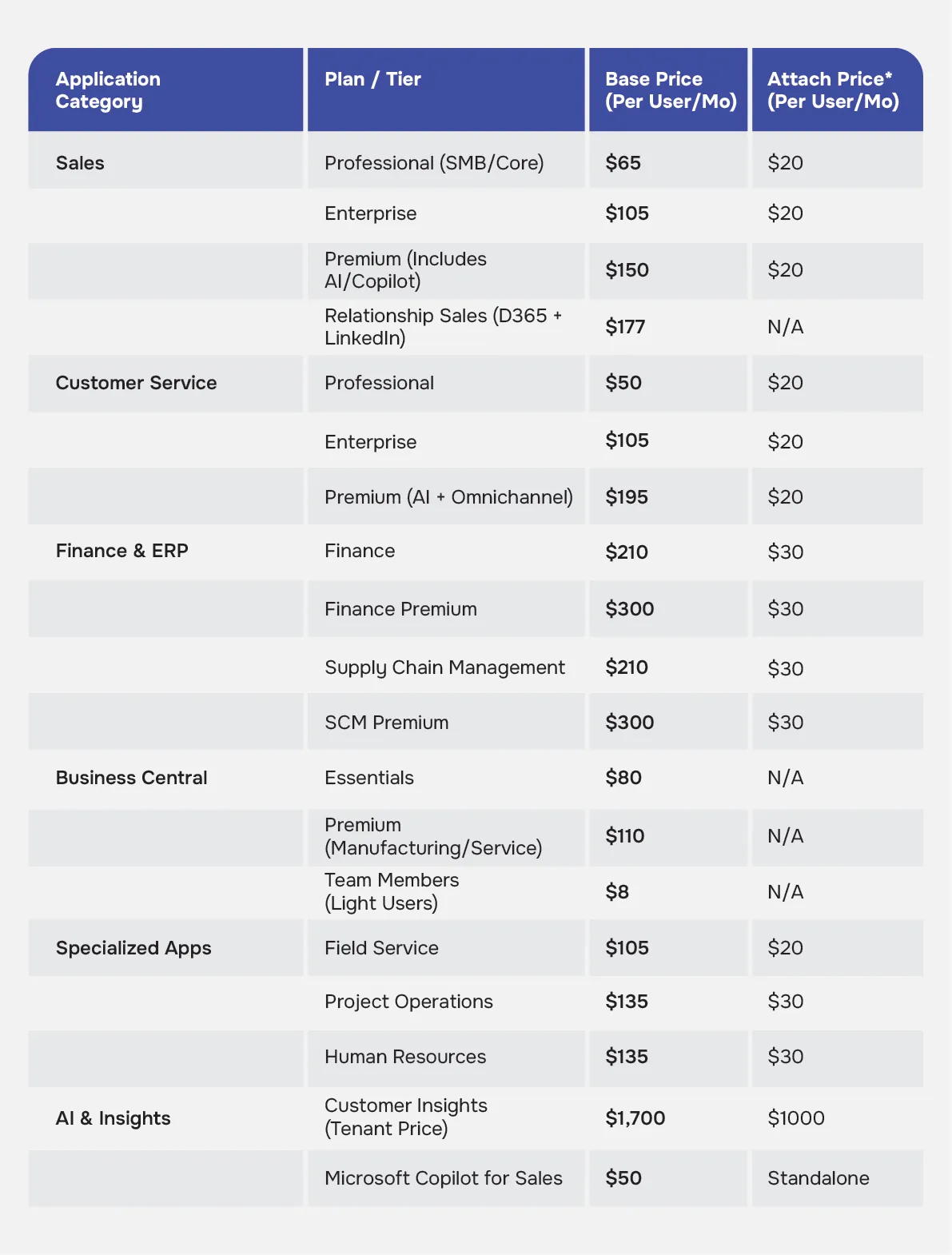 | Application Category | Plan / Tier | Base Price (Per User/Mo) | Attach Price* (Per User/Mo) |
|---|---|---|---|
| Sales | Professional (SMB/Core) | \$65 | \$20 |
| | Enterprise | \$105 | \$20 |
| | Premium (Includes AI/Copilot) | \$150 | \$20 |
| | Relationship Sales (D365 + LinkedIn) | \$177 | N/A |
| Customer Service | Professional | \$50 | \$20 |
| | Enterprise | \$105 | \$20 |
| | Premium (AI + Omnichannel) | \$195 | \$20 |
| Finance & ERP | Finance | \$210 | \$30 |
| | Finance Premium | \$300 | \$30 |
| | Supply Chain Management | \$210 | \$30 |
| | SCM Premium | \$300 | \$30 |
| Business Central | Essentials | \$80 | N/A |
| | Premium (Manufacturing/Service) | \$110 | N/A |
| | Team Members (Light Users) | \$8 | N/A |
| Specialized Apps | Field Service | \$105 | \$20 |
| | Project Operations | \$135 | \$30 |
| | Human Resources | \$135 | \$30 |
| AI & Insights | Customer Insights (Tenant Price) | \$1,700 | \$1000 |
| | Microsoft Copilot for Sales | \$50 | Standalone |